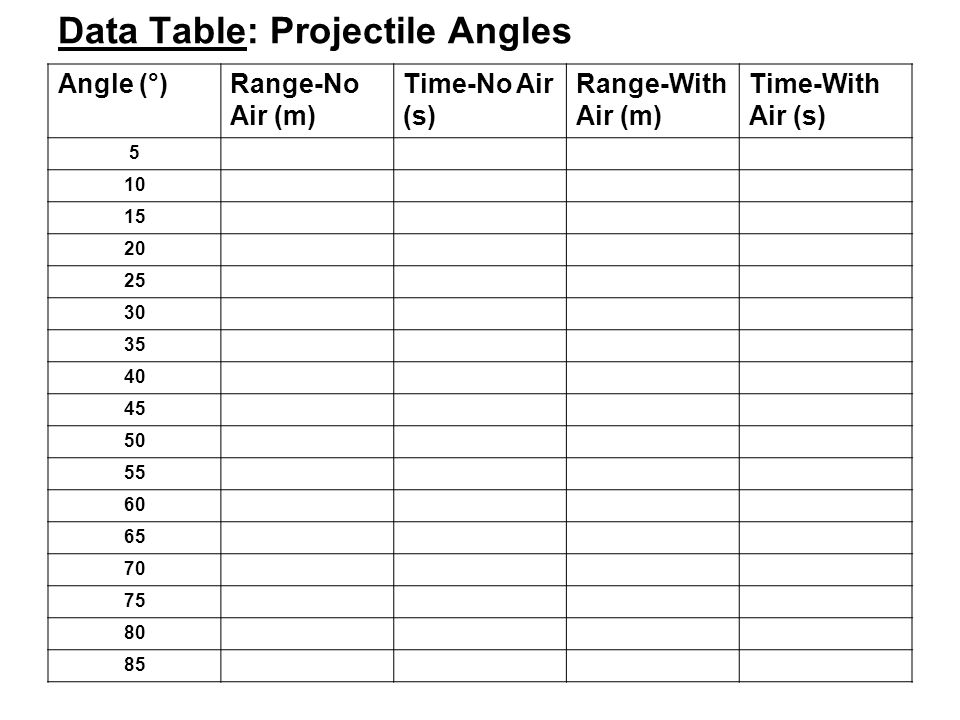 Data Table: Projectile Angles

| Angle (°) | Range-No Air (m) | Time-No Air (s) | Range-With Air (m) | Time-With Air (s) |
|---|---|---|---|---|
| 5 | | | | |
| 10 | | | | |
| 15 | | | | |
| 20 | | | | |
| 25 | | | | |
| 30 | | | | |
| 35 | | | | |
| 40 | | | | |
| 45 | | | | |
| 50 | | | | |
| 55 | | | | |
| 60 | | | | |
| 65 | | | | |
| 70 | | | | |
| 75 | | | | |
| 80 | | | | |
| 85 | | | | |